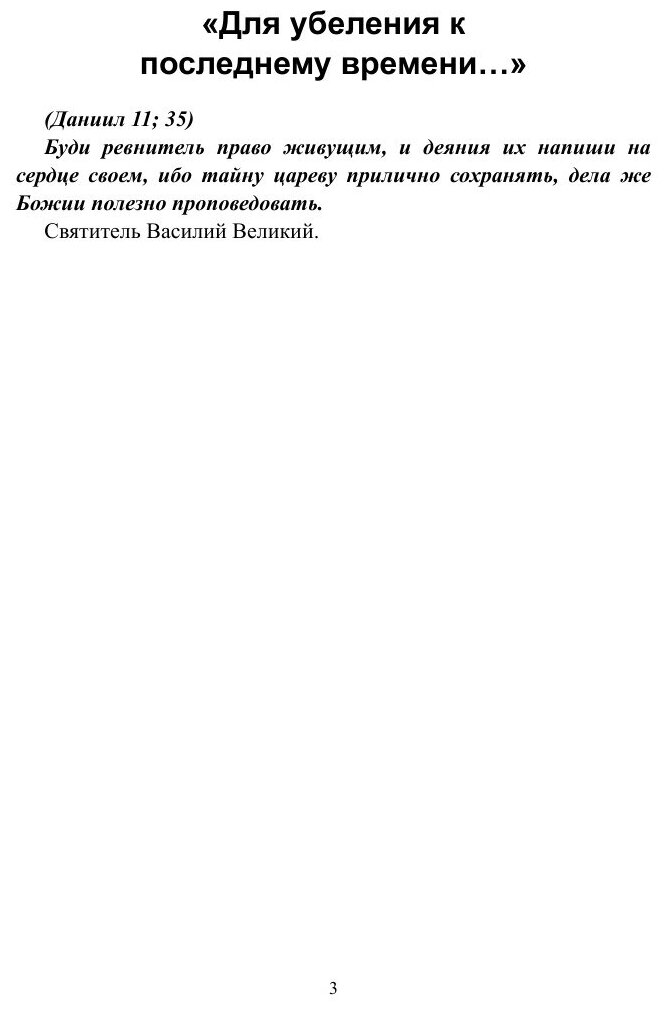 «Для убеления к последнему времени…»

(Даниил 11; 35)

Буди ревнитель право живущим, и деяния их напиши на сердце своем, ибо тайну цареву прилично сохранять, дела же Божии полезно проповедовать.

Святитель Василий Великий.

3